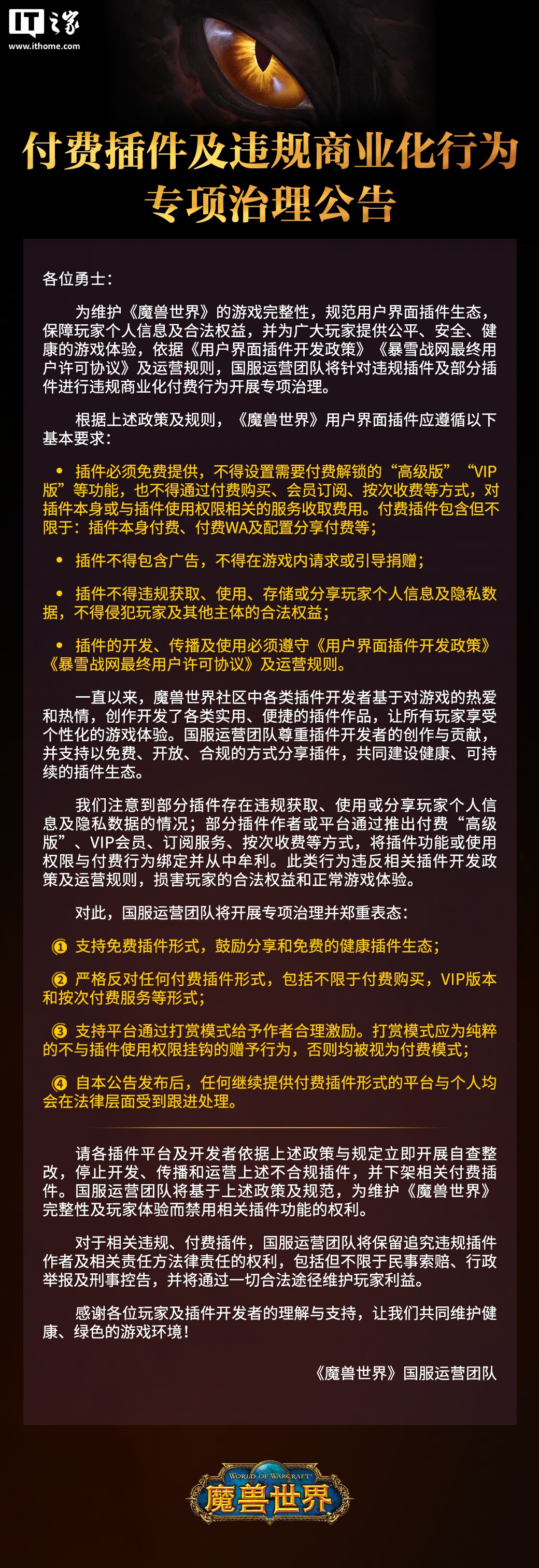 IT之家
www.ithome.com

付费插件及违规商业化行为专项治理公告

各位勇士：

为维护《魔兽世界》的游戏完整性，规范用户界面插件生态，保障玩家个人信息及合法权益，并为广大玩家提供公平、安全、健康的游戏体验，依据《用户界面插件开发政策》《暴雪战网最终用户许可协议》及运营规则，国服运营团队将针对违规插件及部分插件进行违规商业化付费行为开展专项治理。

根据上述政策及规则，《魔兽世界》用户界面插件应遵循以下基本要求：

• 插件必须免费提供，不得设置需要付费解锁的“高级版”“VIP版”等功能，也不得通过付费购买、会员订阅、按次收费等方式，对插件本身或与插件使用权限相关的服务收取费用。付费插件包含但不限于：插件本身付费、付费WA及配置分享付费等；

• 插件不得包含广告，不得在游戏内请求或引导捐赠；

• 插件不得违规获取、使用、存储或分享玩家个人信息及隐私数据，不得侵犯玩家及其他主体的合法权益；

• 插件的开发、传播及使用必须遵守《用户界面插件开发政策》《暴雪战网最终用户许可协议》及运营规则。

一直以来，魔兽世界社区中各类插件开发者基于对游戏的热爱和热情，创作开发了各类实用、便捷的插件作品，让所有玩家享受个性化的游戏体验。国服运营团队尊重插件开发者的创作与贡献，并支持以免费、开放、合规的方式分享插件，共同建设健康、可持续的插件生态。

我们注意到部分插件存在违规获取、使用或分享玩家个人信息及隐私数据的情况；部分插件作者或平台通过推出付费“高级版”、VIP会员、订阅服务、按次收费等方式，将插件功能或使用权限与付费行为绑定并从中牟利。此类行为违反相关插件开发政策及运营规则，损害玩家的合法权益和正常游戏体验。

对此，国服运营团队将开展专项治理并郑重表态：

① 支持免费插件形式，鼓励分享和免费的健康插件生态；

② 严格反对任何付费插件形式，包括不限于付费购买，VIP版本和按次付费服务等形式；

③ 支持平台通过打赏模式给予作者合理激励。打赏模式应为纯粹的不与插件使用权限挂钩的赠予行为，否则均被视为付费模式；

④ 自本公告发布后，任何继续提供付费插件形式的平台与个人均会在法律层面受到跟进处理。

请各插件平台及开发者依据上述政策与规定立即开展自查整改，停止开发、传播和运营上述不合规插件，并下架相关付费插件。国服运营团队将基于上述政策及规范，为维护《魔兽世界》完整性及玩家体验而禁用相关插件功能的权利。

对于相关违规、付费插件，国服运营团队将保留追究违规插件作者及相关责任方法律责任的权利，包括但不限于民事索赔、行政举报及刑事控告，并将通过一切合法途径维护玩家利益。

感谢各位玩家及插件开发者的理解与支持，让我们共同维护健康、绿色的游戏环境！

《魔兽世界》国服运营团队

WORLD OF WARCRAFT
魔兽世界